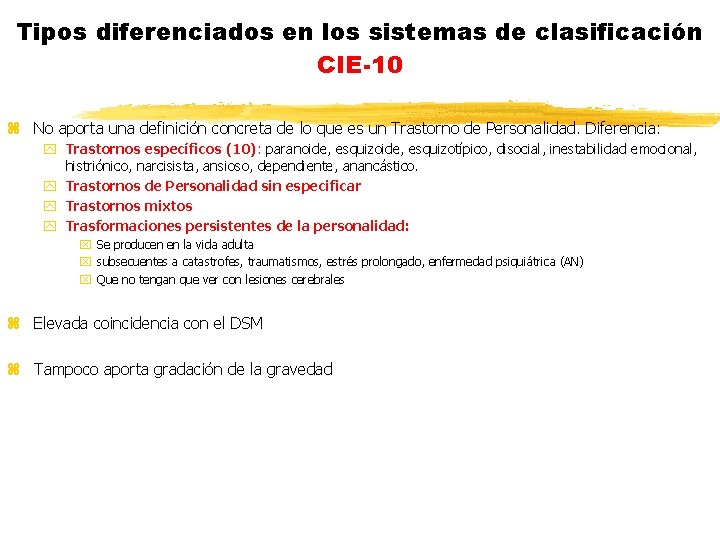 Tipos diferenciados en los sistemas de clasificación CIE-10

No aporta una definición concreta de lo que es un Trastorno de Personalidad. Diferencia:

Trastornos específicos (10): paranoide, esquizoide, esquizotípico, disocial, inestabilidad emocional, histriónico, narcisista, ansioso, dependiente, anancástico.

Trastornos de Personalidad sin especificar

Trastornos mixtos

Trasformaciones persistentes de la personalidad:

Se producen en la vida adulta

subsecuentes a catastrofes, traumatismos, estrés prolongado, enfermedad psiquiátrica (AN)

Que no tengan que ver con lesiones cerebrales

Elevada coincidencia con el DSM

Tampoco aporta gradación de la gravedad